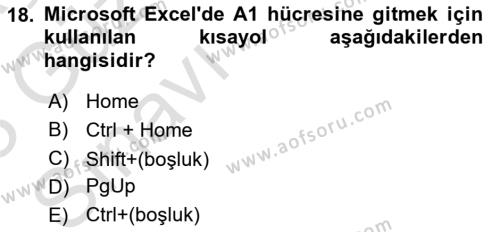 18. Microsoft Excel'de A1 hücresine gitmek için kullanılan kısayol aşağıdakilerden hangisidir?

A) Home
B) Ctrl + Home
C) Shift+(boşluk)
D) PgUp
E) Ctrl+(boşluk)

www.aofsoru.com